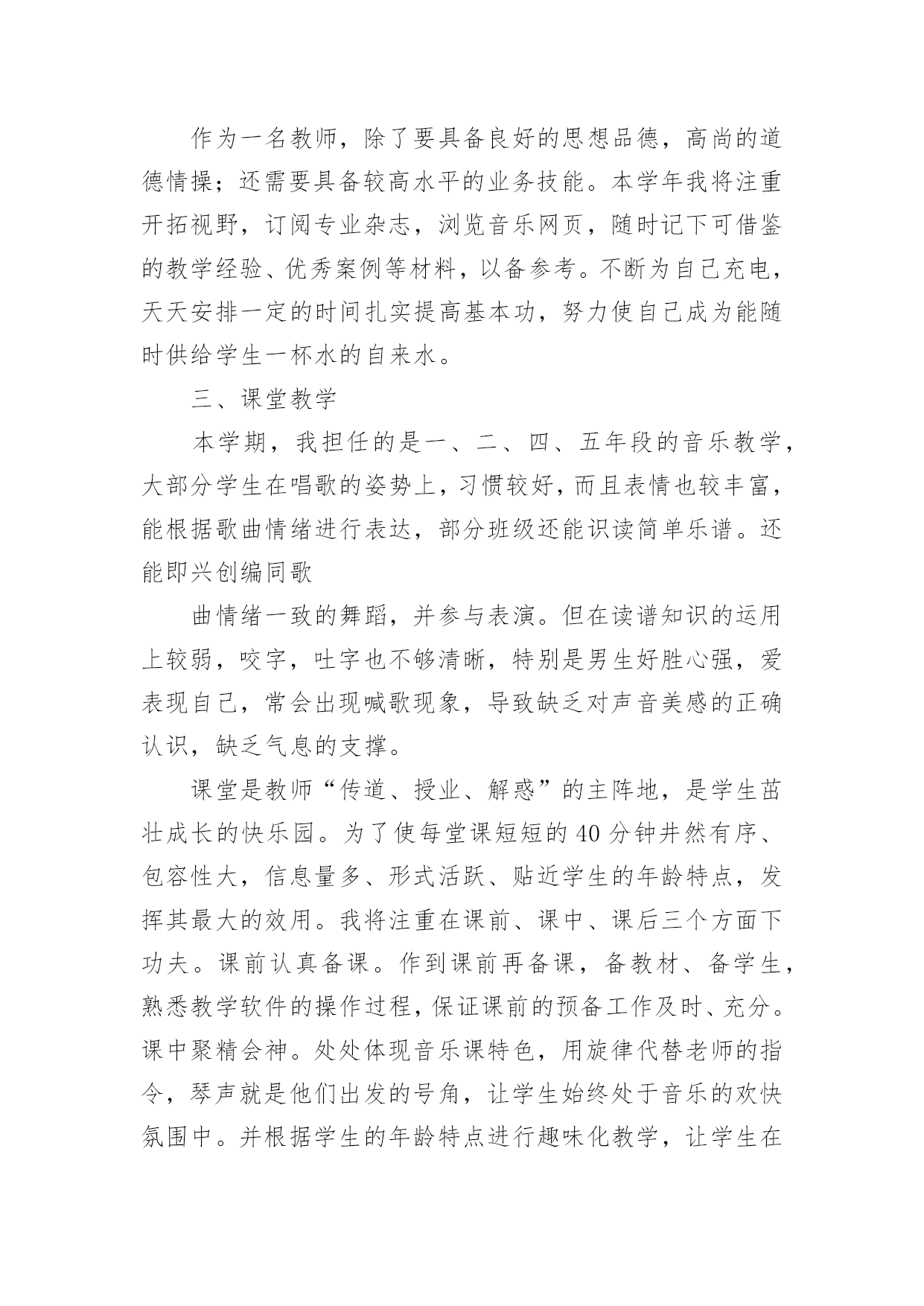 作为一名教师，除了要具备良好的思想品德，高尚的道德情操；还需要具备较高水平的业务技能。本学年我将注重开拓视野，订阅专业杂志，浏览音乐网页，随时记下可借鉴的教学经验、优秀案例等材料，以备参考。不断为自己充电，天天安排一定的时间扎实提高基本功，努力使自己成为能随时供给学生一杯水的自来水。

三、课堂教学

本学期，我担任的是一、二、四、五年段的音乐教学，大部分学生在唱歌的姿势上，习惯较好，而且表情也较丰富，能根据歌曲情绪进行表达，部分班级还能识读简单乐谱。还能即兴创编同歌

曲情绪一致的舞蹈，并参与表演。但在读谱知识的运用上较弱，咬字，吐字也不够清晰，特别是男生好胜心强，爱表现自己，常会出现喊歌现象，导致缺乏对声音美感的正确认识，缺乏气息的支撑。

课堂是教师“传道、授业、解惑”的主阵地，是学生茁壮成长的快乐园。为了使每堂课短短的40分钟井然有序、包容性大，信息量多、形式活跃、贴近学生的年龄特点，发挥其最大的效用。我将注重在课前、课中、课后三个方面下功夫。课前认真备课。作到课前再备课，备教材、备学生，熟悉教学软件的操作过程，保证课前的预备工作及时、充分。课中聚精会神。处处体现音乐课特色，用旋律代替老师的指令，琴声就是他们出发的号角，让学生始终处于音乐的欢快氛围中。并根据学生的年龄特点进行趣味化教学，让学生在